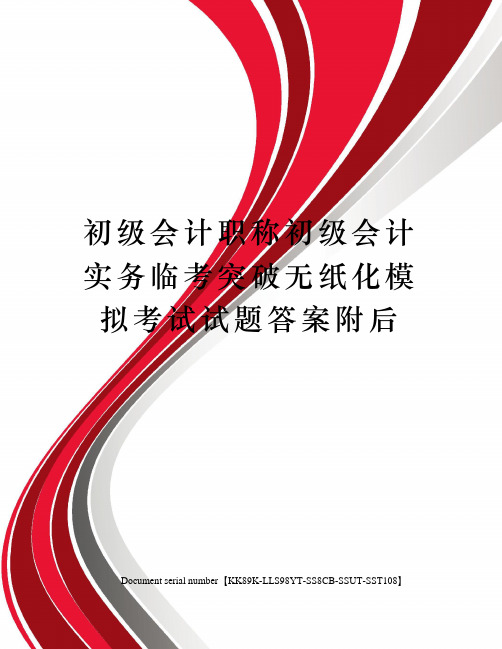 初级会计职称初级会计实务临考突破无纸化模拟考试试题答案附后

Document serial number【KK89K-LLS98YT-SS8CB-SSUT-SST108】